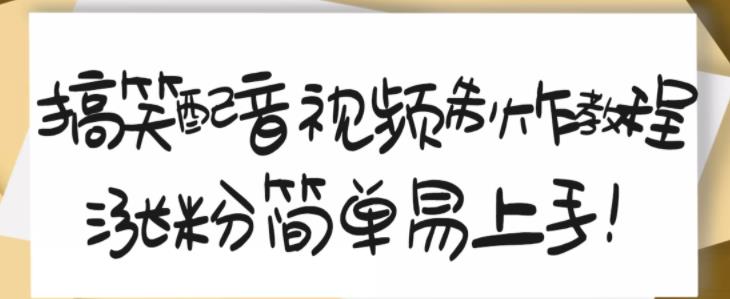 搞笑配音视频制作教程

涨粉简单易上手!